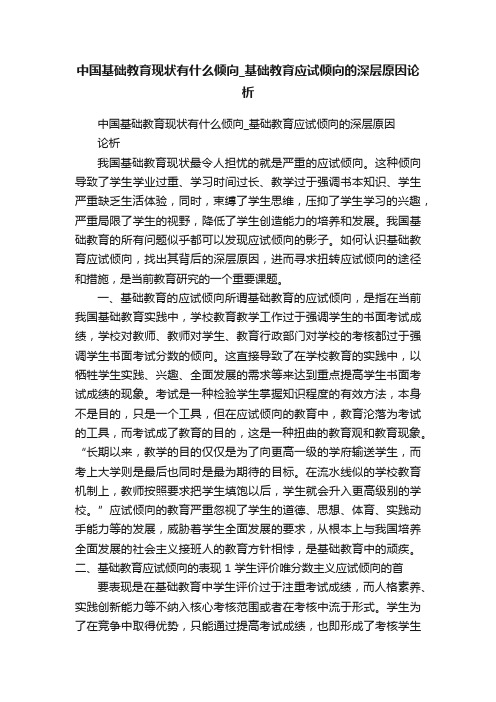 中国基础教育现状有什么倾向_基础教育应试倾向的深层原因论析

中国基础教育现状有什么倾向_基础教育应试倾向的深层原因论析

我国基础教育现状最令人担忧的就是严重的应试倾向。这种倾向导致了学生学业过重、学习时间过长、教学过于强调书本知识、学生严重缺乏生活体验，同时，束缚了学生思维，压抑了学生学习的兴趣，严重局限了学生的视野，降低了学生创造能力的培养和发展。我国基础教育的所有问题似乎都可以发现应试倾向的影子。如何认识基础教育应试倾向，找出其背后的深层原因，进而寻求扭转应试倾向的途径和措施，是当前教育研究的一个重要课题。

一、基础教育的应试倾向所谓基础教育的应试倾向，是指在当前我国基础教育实践中，学校教育教学工作过于强调学生的书面考试成绩，学校对教师、教师对学生、教育行政部门对学校的考核都过于强调学生书面考试分数的倾向。这直接导致了在学校教育的实践中，以牺牲学生实践、兴趣、全面发展的需求等来达到重点提高学生书面考试成绩的现象。考试是一种检验学生掌握知识程度的有效方法，本身不是目的，只是一个工具，但在应试倾向的教育中，教育沦落为考试的工具，而考试成了教育的目的，这是一种扭曲的教育观和教育现象。“长期以来，教学的目的仅仅是为了向更高一级的学府输送学生，而考上大学则是最后也同时是最为期待的目标。在流水线似的学校教育机制上，教师按照要求把学生填饱以后，学生就会升入更高级别的学校。”应试倾向的教育严重忽视了学生的道德、思想、体育、实践动手能力等的发展，威胁着学生全面发展的要求，从根本上与我国培养全面发展的社会主义接班人的教育方针相悖，是基础教育中的顽疾。
二、基础教育应试倾向的表现 1 学生评价唯分数主义应试倾向的首

要表现是在基础教育中学生评价过于注重考试成绩，而人格素养、实践创新能力等不纳入核心考核范围或者在考核中流于形式。学生为了在竞争中取得优势，只能通过提高考试成绩，也即形成了考核学生